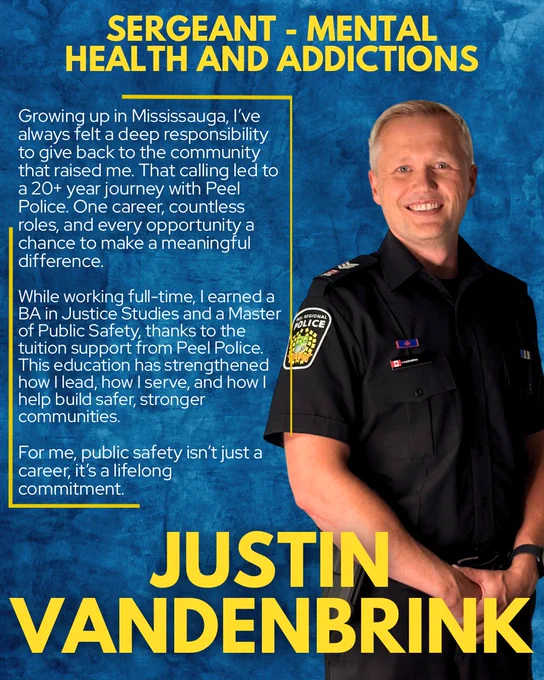 SERGEANT - MENTAL HEALTH AND ADDICTIONS

Growing up in Mississauga, I've always felt a deep responsibility to give back to the community that raised me. That calling led to a 20+ year journey with Peel Police. One career, countless roles, and every opportunity a chance to make a meaningful difference.

While working full-time, I earned a BA in Justice Studies and a Master of Public Safety, thanks to the tuition support from Peel Police. This education has strengthened how I lead, how I serve, and how I help build safer, stronger communities.

For me, public safety isn't just a career, it's a lifelong commitment.

JUSTIN
VANDENBRINK